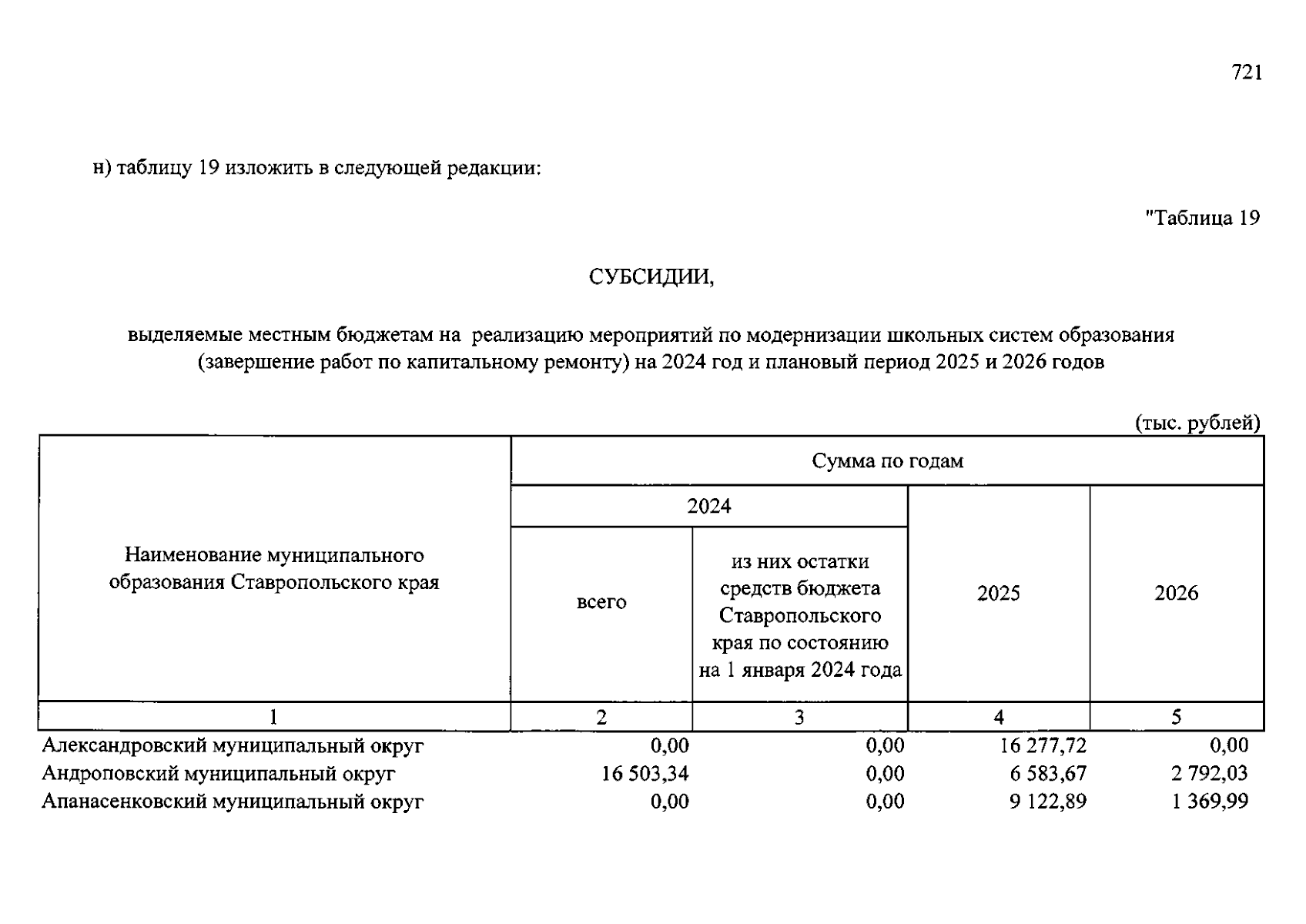 721

н) таблицу 19 изложить в следующей редакции:

"Таблица 19

СУБСИДИИ,

выделяемые местным бюджетам на реализацию мероприятий по модернизации школьных систем образования (завершение работ по капитальному ремонту) на 2024 год и плановый период 2025 и 2026 годов

(тыс. рублей)

| Наименование муниципального образования Ставропольского края | Сумма по годам | | | |
|---|---|---|---|---|
| | 2024 | | 2025 | 2026 |
| | всего | из них остатки средств бюджета Ставропольского края по состоянию на 1 января 2024 года | | |
| 1 | 2 | 3 | 4 | 5 |
| Александровский муниципальный округ | 0,00 | 0,00 | 16 277,72 | 0,00 |
| Андроповский муниципальный округ | 16 503,34 | 0,00 | 6 583,67 | 2 792,03 |
| Апанасенковский муниципальный округ | 0,00 | 0,00 | 9 122,89 | 1 369,99 |